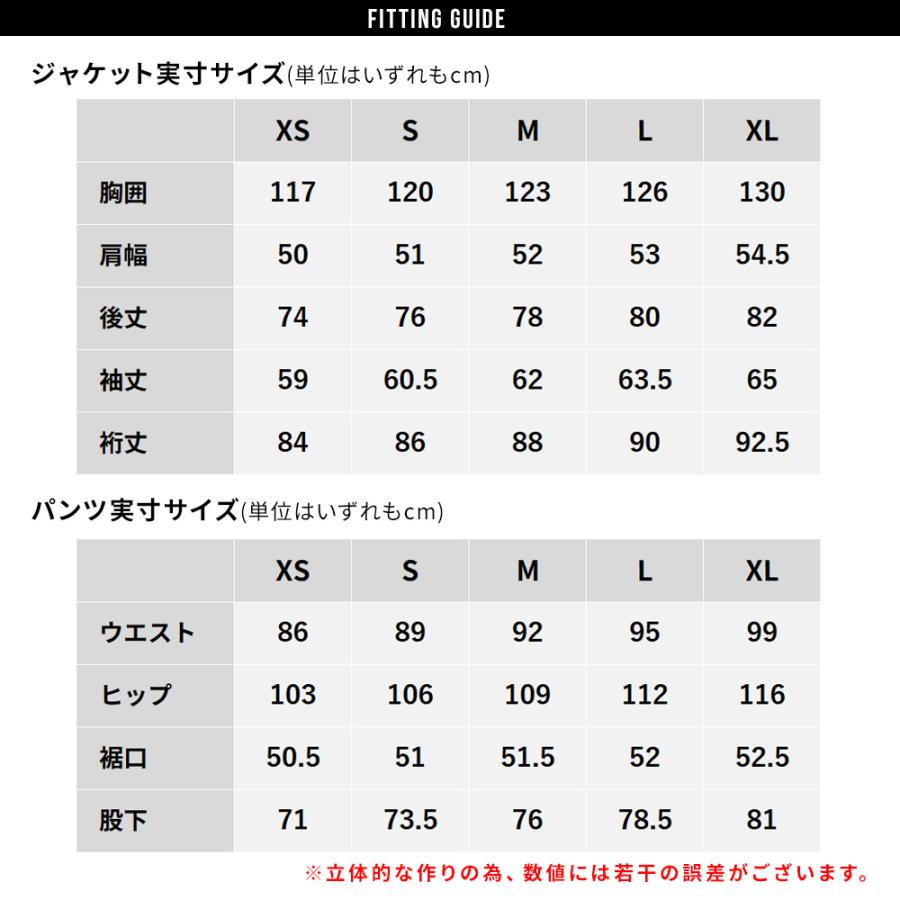 FITTING GUIDE

ジャケット実寸サイズ(単位はいずれもcm)

| | XS | S | M | L | XL |
|---|---|---|---|---|---|
| 胸囲 | 117 | 120 | 123 | 126 | 130 |
| 肩幅 | 50 | 51 | 52 | 53 | 54.5 |
| 後丈 | 74 | 76 | 78 | 80 | 82 |
| 袖丈 | 59 | 60.5 | 62 | 63.5 | 65 |
| 裄丈 | 84 | 86 | 88 | 90 | 92.5 |

パンツ実寸サイズ(単位はいずれもcm)

| | XS | S | M | L | XL |
|---|---|---|---|---|---|
| ウエスト | 86 | 89 | 92 | 95 | 99 |
| ヒップ | 103 | 106 | 109 | 112 | 116 |
| 裾口 | 50.5 | 51 | 51.5 | 52 | 52.5 |
| 股下 | 71 | 73.5 | 76 | 78.5 | 81 |

※立体的な作りの為、数値には若干の誤差がございます。